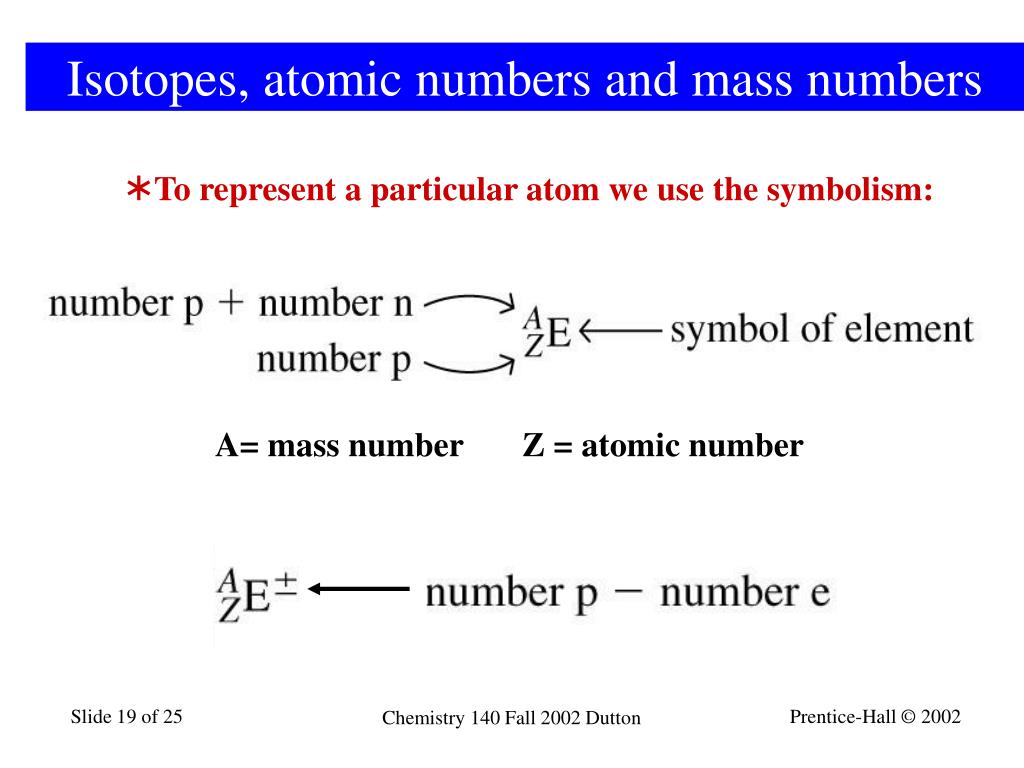 Isotopes, atomic numbers and mass numbers

∗To represent a particular atom we use the symbolism:

number p + number n

number p

$^{A}_{Z}E$ ⟵ symbol of element

A= mass number    Z = atomic number

$^{A}_{Z}E^{\pm}$ ⟵ number p − number e

Slide 19 of 25

Chemistry 140 Fall 2002 Dutton

Prentice-Hall © 2002